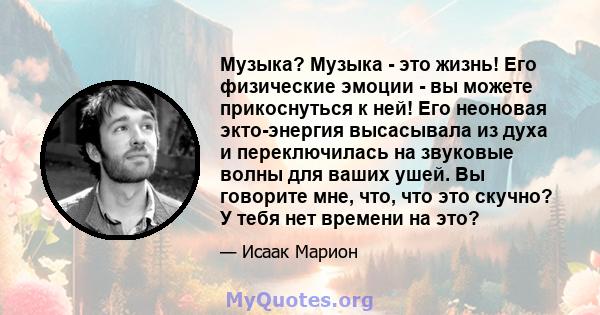 Музыка? Музыка - это жизнь! Его физические эмоции - вы можете прикоснуться к ней! Его неоновая экто-энергия высасывала из духа и переключилась на звуковые волны для ваших ушей. Вы говорите мне, что, что это скучно? У тебя нет времени на это?

— Исаак Марион

MyQuotes.org